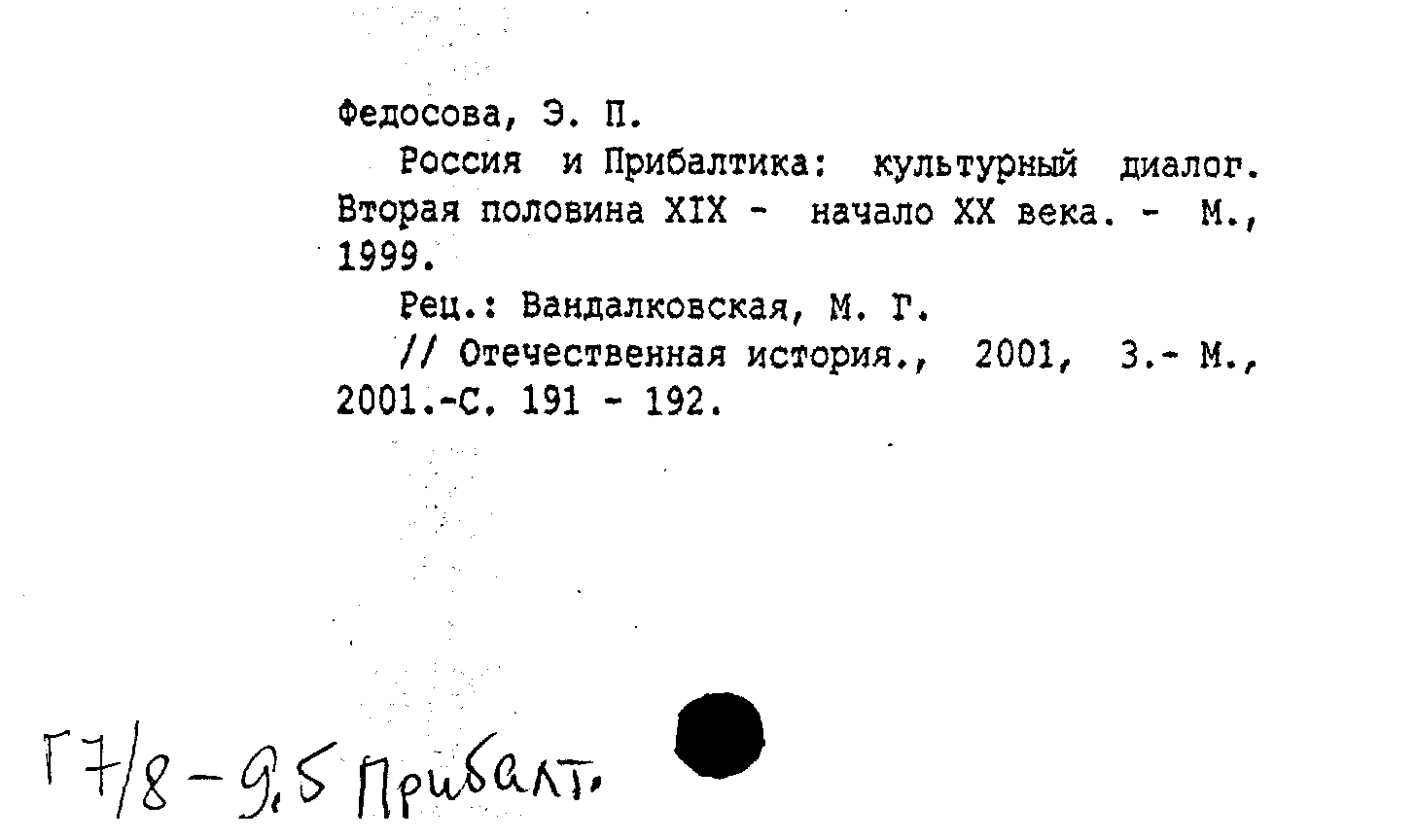 Федосова, Э. П.

Россия и Прибалтика: культурный диалог. Вторая половина XIX - начало XX века. - М., 1999.

Рец.: Вандалковская, М. Г.

// Отечественная история., 2001, 3.- М., 2001.-С. 191 - 192.

Г7/8 - 9.5 Прибалт.